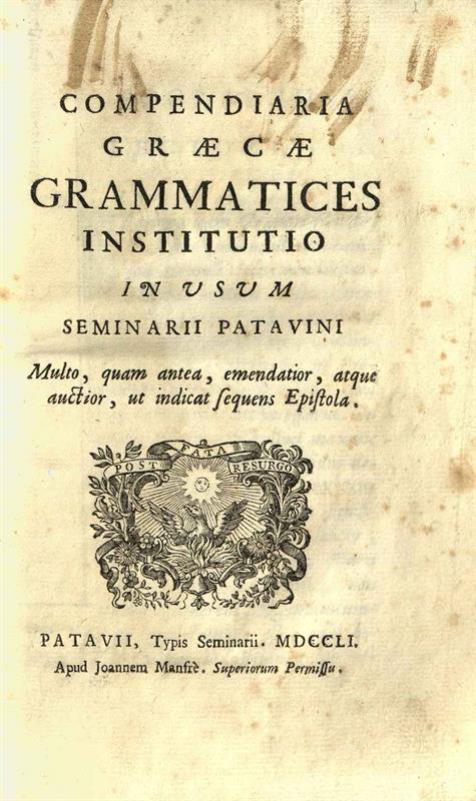 COMPENDIARIA
GRÆCÆ
GRAMMATICES
INSTITUTIO
IN USUM
SEMINARII PATAVINI

Multo, quam antea, emendatior, atque auctior, ut indicat ſequens Epiſtola.

POST FATA RESURGO

PATAVII, Typis Seminarii. MDCCLI.
Apud Joannem Manfrè. Superiorum Permiſſu.